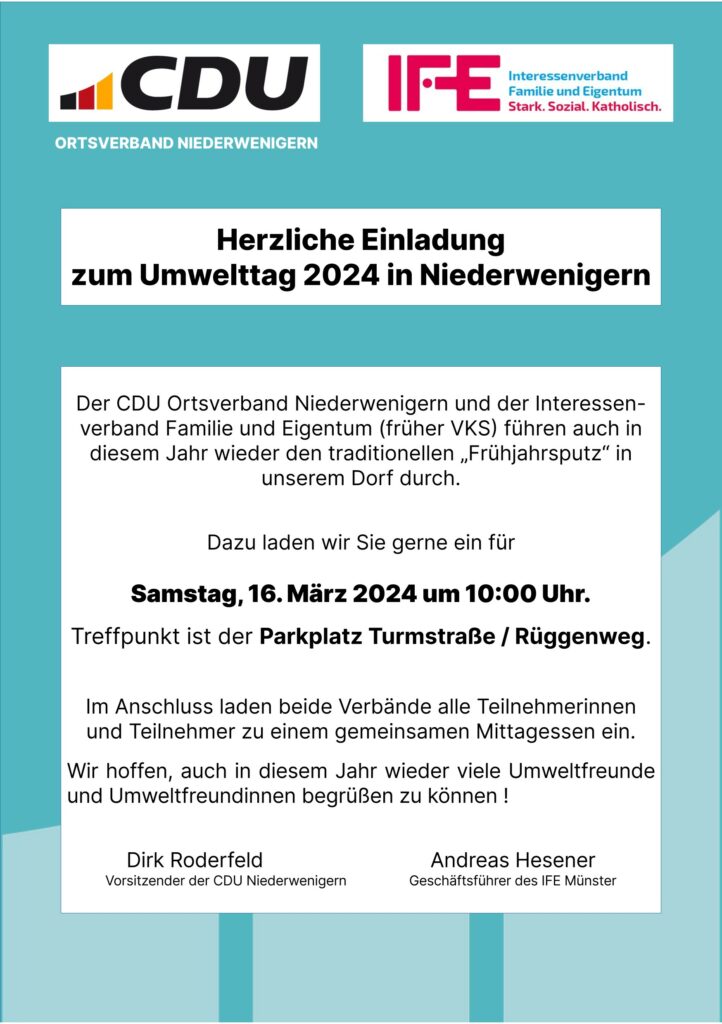 CDU

ORTSVERBAND NIEDERWENIGERN

IFE Interessenverband Familie und Eigentum Stark. Sozial. Katholisch.

Herzliche Einladung
zum Umwelttag 2024 in Niederwenigern

Der CDU Ortsverband Niederwenigern und der Interessenverband Familie und Eigentum (früher VKS) führen auch in diesem Jahr wieder den traditionellen „Frühjahrsputz“ in unserem Dorf durch.

Dazu laden wir Sie gerne ein für

Samstag, 16. März 2024 um 10:00 Uhr.

Treffpunkt ist der Parkplatz Turmstraße / Rüggenweg.

Im Anschluss laden beide Verbände alle Teilnehmerinnen und Teilnehmer zu einem gemeinsamen Mittagessen ein.

Wir hoffen, auch in diesem Jahr wieder viele Umweltfreunde und Umweltfreundinnen begrüßen zu können !

Dirk Roderfeld
Vorsitzender der CDU Niederwenigern

Andreas Hesener
Geschäftsführer des IFE Münster